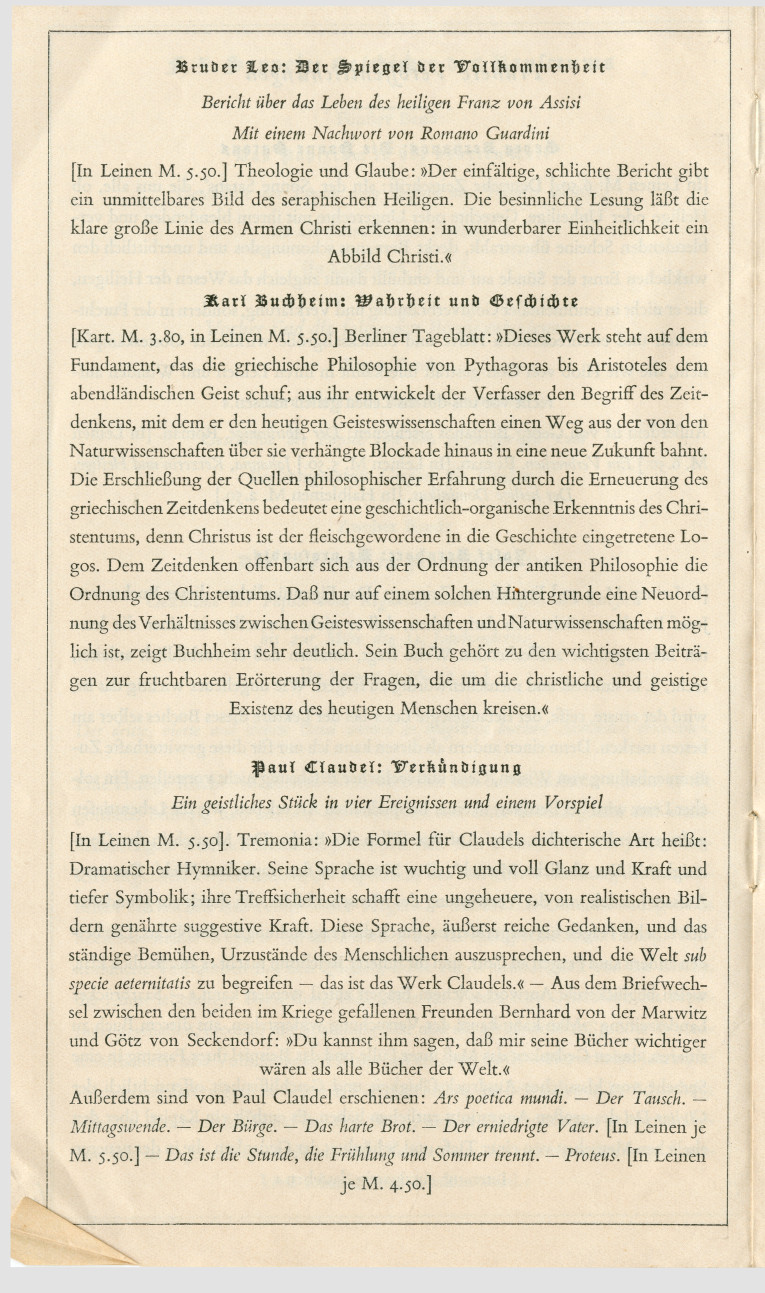 Bruder Leo: Der Spiegel der Vollkommenheit

Bericht über das Leben des heiligen Franz von Assisi
Mit einem Nachwort von Romano Guardini

[In Leinen M. 5.50.] Theologie und Glaube: »Der einfältige, schlichte Bericht gibt ein unmittelbares Bild des seraphischen Heiligen. Die besinnliche Lesung läßt die klare große Linie des Armen Christi erkennen: in wunderbarer Einheitlichkeit ein Abbild Christi.«

Karl Buchheim: Wahrheit und Geschichte

[Kart. M. 3.80, in Leinen M. 5.50.] Berliner Tageblatt: »Dieses Werk steht auf dem Fundament, das die griechische Philosophie von Pythagoras bis Aristoteles dem abendländischen Geist schuf; aus ihr entwickelt der Verfasser den Begriff des Zeitdenkens, mit dem er den heutigen Geisteswissenschaften einen Weg aus der von den Naturwissenschaften über sie verhängte Blockade hinaus in eine neue Zukunft bahnt. Die Erschließung der Quellen philosophischer Erfahrung durch die Erneuerung des griechischen Zeitdenkens bedeutet eine geschichtlich-organische Erkenntnis des Christentums, denn Christus ist der fleischgewordene in die Geschichte eingetretene Logos. Dem Zeitdenken offenbart sich aus der Ordnung der antiken Philosophie die Ordnung des Christentums. Daß nur auf einem solchen Hintergrunde eine Neuordnung des Verhältnisses zwischen Geisteswissenschaften und Naturwissenschaften möglich ist, zeigt Buchheim sehr deutlich. Sein Buch gehört zu den wichtigsten Beiträgen zur fruchtbaren Erörterung der Fragen, die um die christliche und geistige Existenz des heutigen Menschen kreisen.«

Paul Claudel: Verkündigung

Ein geistliches Stück in vier Ereignissen und einem Vorspiel

[In Leinen M. 5.50]. Tremonia: »Die Formel für Claudels dichterische Art heißt: Dramatischer Hymniker. Seine Sprache ist wuchtig und voll Glanz und Kraft und tiefer Symbolik; ihre Treffsicherheit schafft eine ungeheuere, von realistischen Bildern genährte suggestive Kraft. Diese Sprache, äußerst reiche Gedanken, und das ständige Bemühen, Urzustände des Menschlichen auszusprechen, und die Welt sub specie aeternitatis zu begreifen — das ist das Werk Claudels.« — Aus dem Briefwechsel zwischen den beiden im Kriege gefallenen Freunden Bernhard von der Marwitz und Götz von Seckendorf: »Du kannst ihm sagen, daß mir seine Bücher wichtiger wären als alle Bücher der Welt.«

Außerdem sind von Paul Claudel erschienen: Ars poetica mundi. — Der Tausch. — Mittagswende. — Der Bürge. — Das harte Brot. — Der erniedrigte Vater. [In Leinen je M. 5.50.] — Das ist die Stunde, die Frühlung und Sommer trennt. — Proteus. [In Leinen je M. 4.50.]